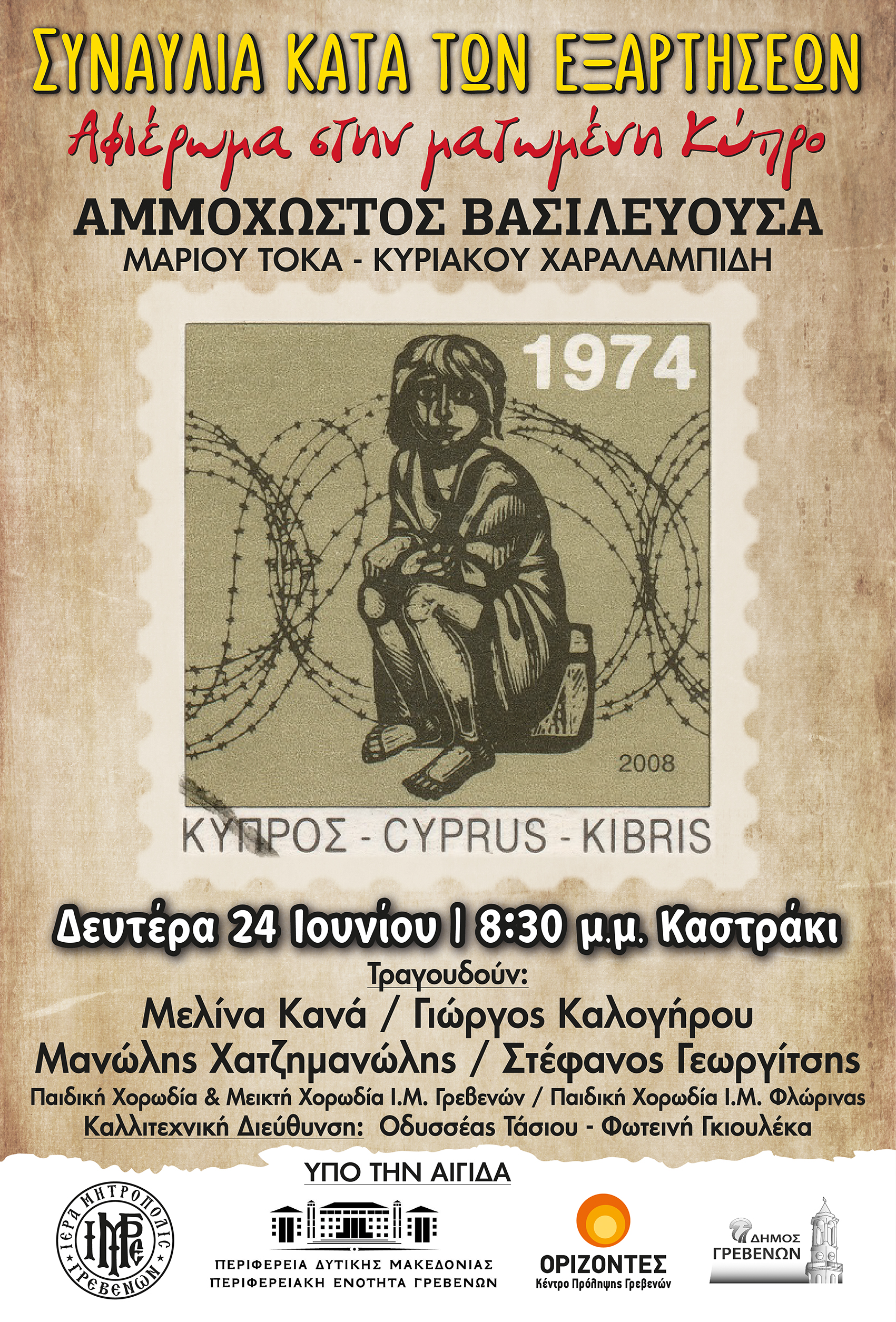 ΣΥΝΑΥΛΙΑ ΚΑΤΑ ΤΩΝ ΕΞΑΡΤΗΣΕΩΝ

Αφιέρωμα στην ματωμένη Κύπρο

ΑΜΜΟΧΩΣΤΟΣ ΒΑΣΙΛΕΥΟΥΣΑ

ΜΑΡΙΟΥ ΤΟΚΑ - ΚΥΡΙΑΚΟΥ ΧΑΡΑΛΑΜΠΙΔΗ

1974

2008

ΚΥΠΡΟΣ - CYPRUS - KIBRIS

Δευτέρα 24 Ιουνίου | 8:30 μ.μ. Καστράκι

Τραγουδούν:

Μελίνα Κανά / Γιώργος Καλογήρου

Μανώλης Χατζημανώλης / Στέφανος Γεωργίτσης

Παιδική Χορωδία & Μεικτή Χορωδία Ι.Μ. Γρεβενών / Παιδική Χορωδία Ι.Μ. Φλώρινας

Καλλιτεχνική Διεύθυνση: Οδυσσέας Τάσιου - Φωτεινή Γκιουλέκα

ΥΠΟ ΤΗΝ ΑΙΓΙΔΑ

ΙΕΡΑ ΜΗΤΡΟΠΟΛΙΣ ΓΡΕΒΕΝΩΝ

ΠΕΡΙΦΕΡΕΙΑ ΔΥΤΙΚΗΣ ΜΑΚΕΔΟΝΙΑΣ
ΠΕΡΙΦΕΡΕΙΑΚΗ ΕΝΟΤΗΤΑ ΓΡΕΒΕΝΩΝ

ΟΡΙΖΟΝΤΕΣ
Κέντρο Πρόληψης Γρεβενών

ΔΗΜΟΣ ΓΡΕΒΕΝΩΝ